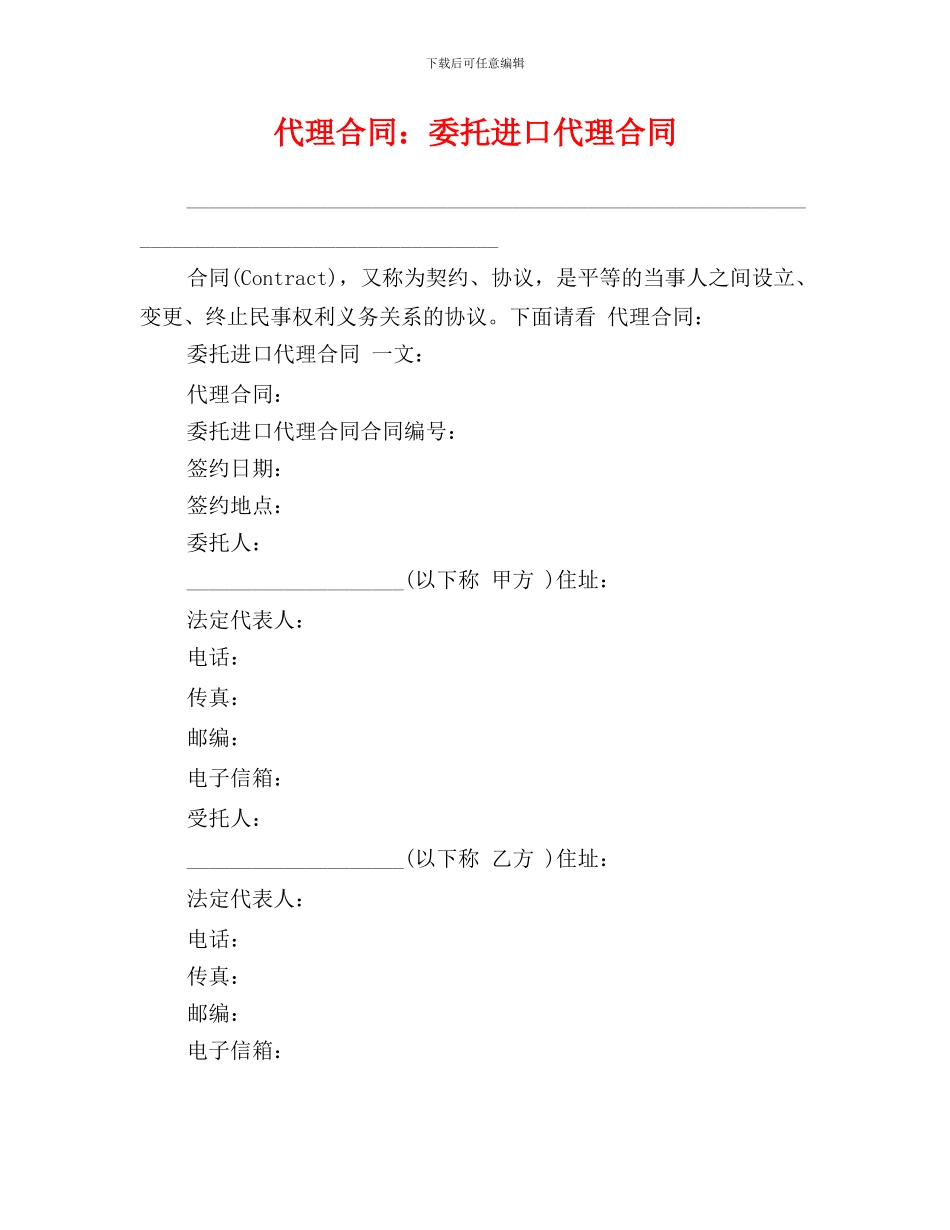 下载后可任意编辑

代理合同：委托进口代理合同

合同(Contract)，又称为契约、协议，是平等的当事人之间设立、变更、终止民事权利义务关系的协议。下面请看 代理合同：

委托进口代理合同 一文：

代理合同：

委托进口代理合同合同编号：

签约日期：

签约地点：

委托人：

____________________(以下称 甲方 )住址：

法定代表人：

电话：

传真：

邮编：

电子信箱：

受托人：

____________________(以下称 乙方 )住址：

法定代表人：

电话：

传真：

邮编：

电子信箱：